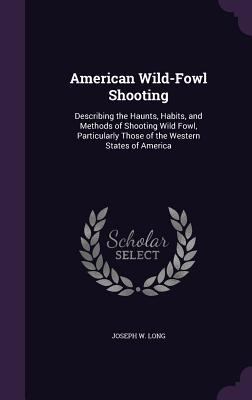 American Wild-Fowl Shooting

Describing the Haunts, Habits, and Methods of Shooting Wild Fowl, Particularly Those of the Western States of America

Scholar SELECT

JOSEPH W. LONG